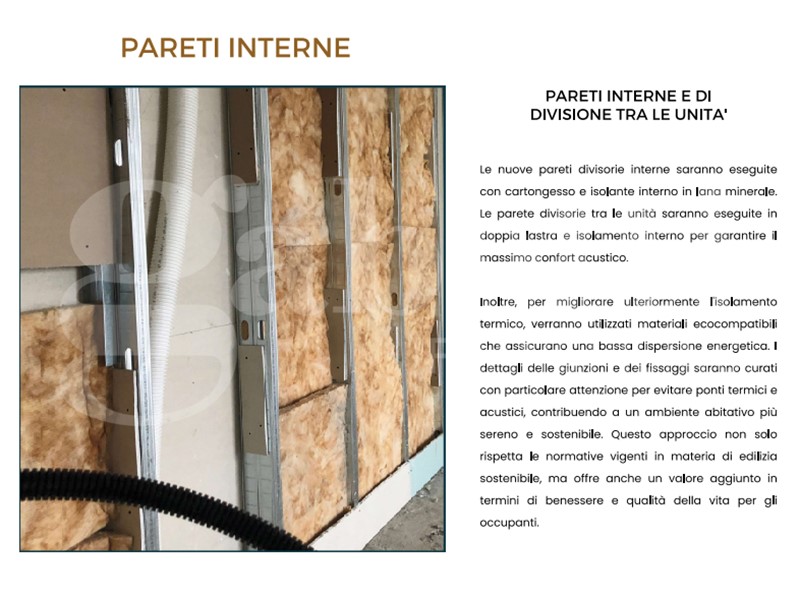 PARETI INTERNE

PARETI INTERNE E DI DIVISIONE TRA LE UNITA'

Le nuove pareti divisorie interne saranno eseguite con cartongesso e isolante interno in lana minerale. Le parete divisorie tra le unità saranno eseguite in doppia lastra e isolamento interno per garantire il massimo confort acustico.

Inoltre, per migliorare ulteriormente l'isolamento termico, verranno utilizzati materiali ecocompatibili che assicurano una bassa dispersione energetica. I dettagli delle giunzioni e dei fissaggi saranno curati con particolare attenzione per evitare ponti termici e acustici, contribuendo a un ambiente abitativo più sereno e sostenibile. Questo approccio non solo rispetta le normative vigenti in materia di edilizia sostenibile, ma offre anche un valore aggiunto in termini di benessere e qualità della vita per gli occupanti.